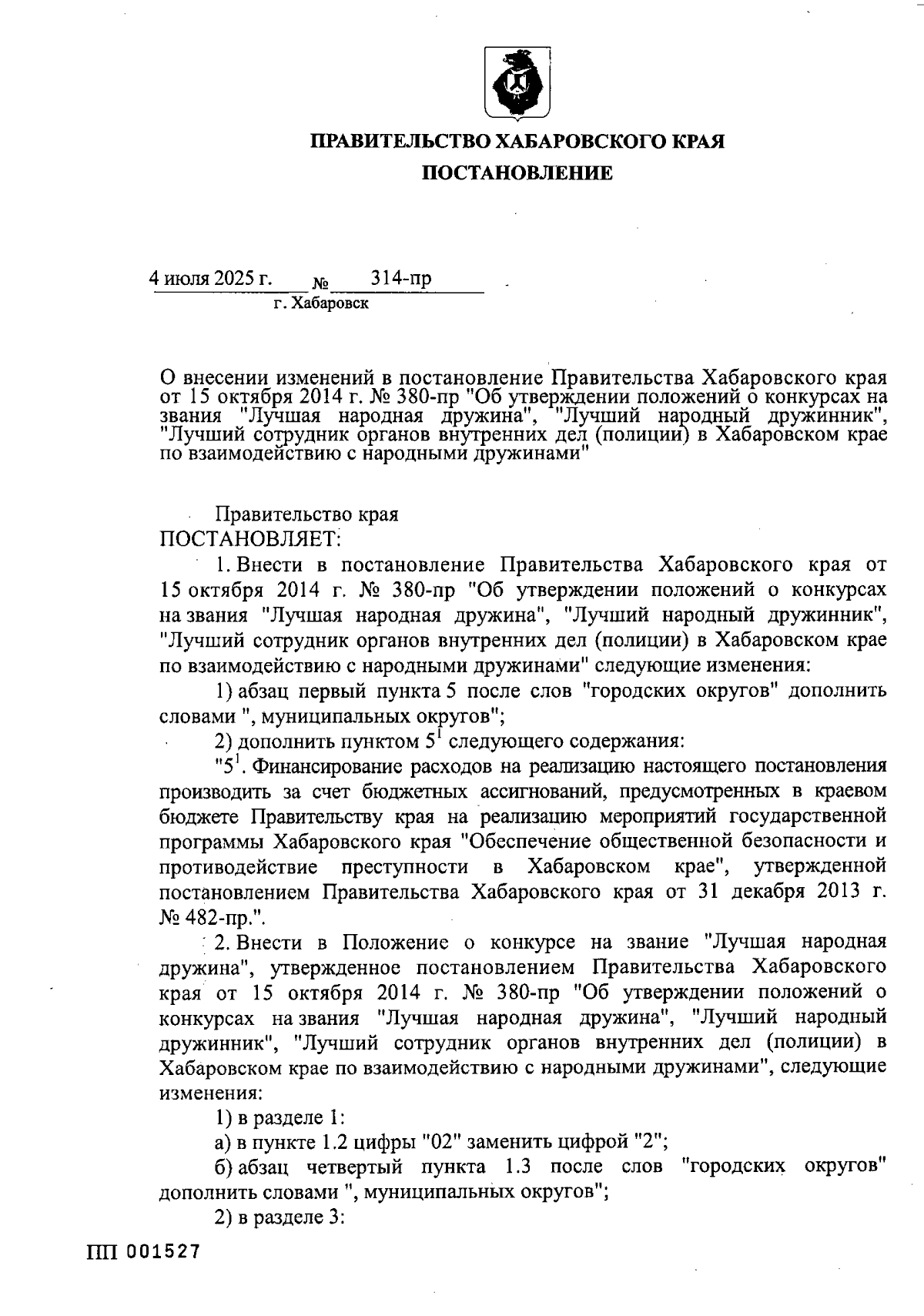 ПРАВИТЕЛЬСТВО ХАБАРОВСКОГО КРАЯ
ПОСТАНОВЛЕНИЕ

4 июля 2025 г. № 314-пр
г. Хабаровск

О внесении изменений в постановление Правительства Хабаровского края от 15 октября 2014 г. № 380-пр "Об утверждении положений о конкурсах на звания "Лучшая народная дружина", "Лучший народный дружинник", "Лучший сотрудник органов внутренних дел (полиции) в Хабаровском крае по взаимодействию с народными дружинами"

Правительство края
ПОСТАНОВЛЯЕТ:

1. Внести в постановление Правительства Хабаровского края от 15 октября 2014 г. № 380-пр "Об утверждении положений о конкурсах на звания "Лучшая народная дружина", "Лучший народный дружинник", "Лучший сотрудник органов внутренних дел (полиции) в Хабаровском крае по взаимодействию с народными дружинами" следующие изменения:

1) абзац первый пункта 5 после слов "городских округов" дополнить словами ", муниципальных округов";

2) дополнить пунктом $5^1$ следующего содержания:

"$5^1$. Финансирование расходов на реализацию настоящего постановления производить за счет бюджетных ассигнований, предусмотренных в краевом бюджете Правительству края на реализацию мероприятий государственной программы Хабаровского края "Обеспечение общественной безопасности и противодействие преступности в Хабаровском крае", утвержденной постановлением Правительства Хабаровского края от 31 декабря 2013 г. № 482-пр.".

2. Внести в Положение о конкурсе на звание "Лучшая народная дружина", утвержденное постановлением Правительства Хабаровского края от 15 октября 2014 г. № 380-пр "Об утверждении положений о конкурсах на звания "Лучшая народная дружина", "Лучший народный дружинник", "Лучший сотрудник органов внутренних дел (полиции) в Хабаровском крае по взаимодействию с народными дружинами", следующие изменения:

1) в разделе 1:

а) в пункте 1.2 цифры "02" заменить цифрой "2";

б) абзац четвертый пункта 1.3 после слов "городских округов" дополнить словами ", муниципальных округов";

2) в разделе 3:

ПП 001527